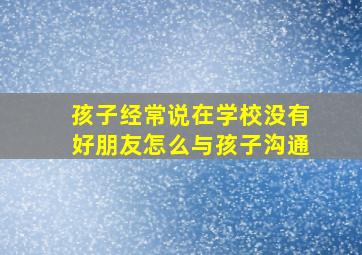 孩子经常说在学校没有好朋友怎么与孩子沟通